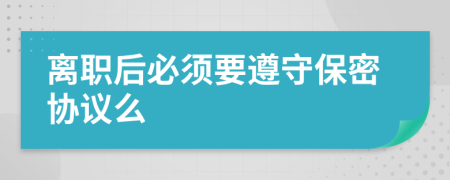 离职后必须要遵守保密协议么